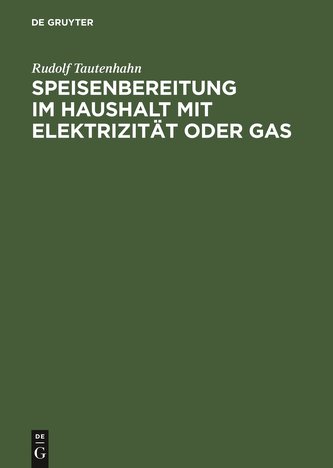 DE GRUYTER

Rudolf Tautenhahn

SPEISENBEREITUNG IM HAUSHALT MIT ELEKTRIZITÄT ODER GAS

DE
G